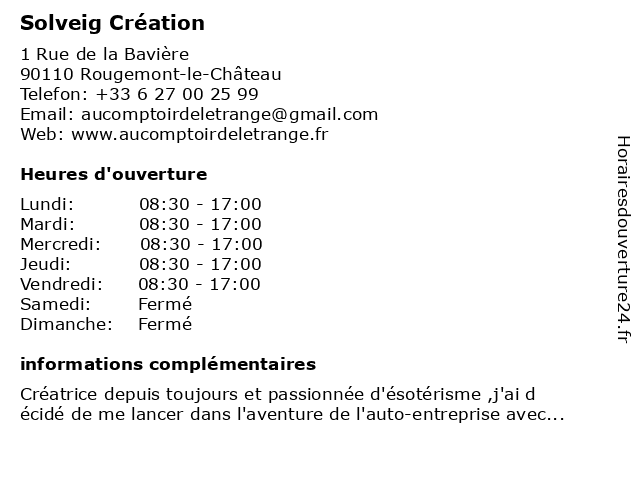 Solveig Création

1 Rue de la Bavière
90110 Rougemont-le-Château
Telefon: +33 6 27 00 25 99
Email: aucomptoirdeletrange@gmail.com
Web: www.aucomptoirdeletrange.fr

Heures d'ouverture

| | |
|---|---|
| Lundi: | 08:30 - 17:00 |
| Mardi: | 08:30 - 17:00 |
| Mercredi: | 08:30 - 17:00 |
| Jeudi: | 08:30 - 17:00 |
| Vendredi: | 08:30 - 17:00 |
| Samedi: | Fermé |
| Dimanche: | Fermé |

informations complémentaires

Créatrice depuis toujours et passionnée d'ésotérisme ,j'ai d écidé de me lancer dans l'aventure de l'auto-entreprise avec...

Horairesdouverture24.fr